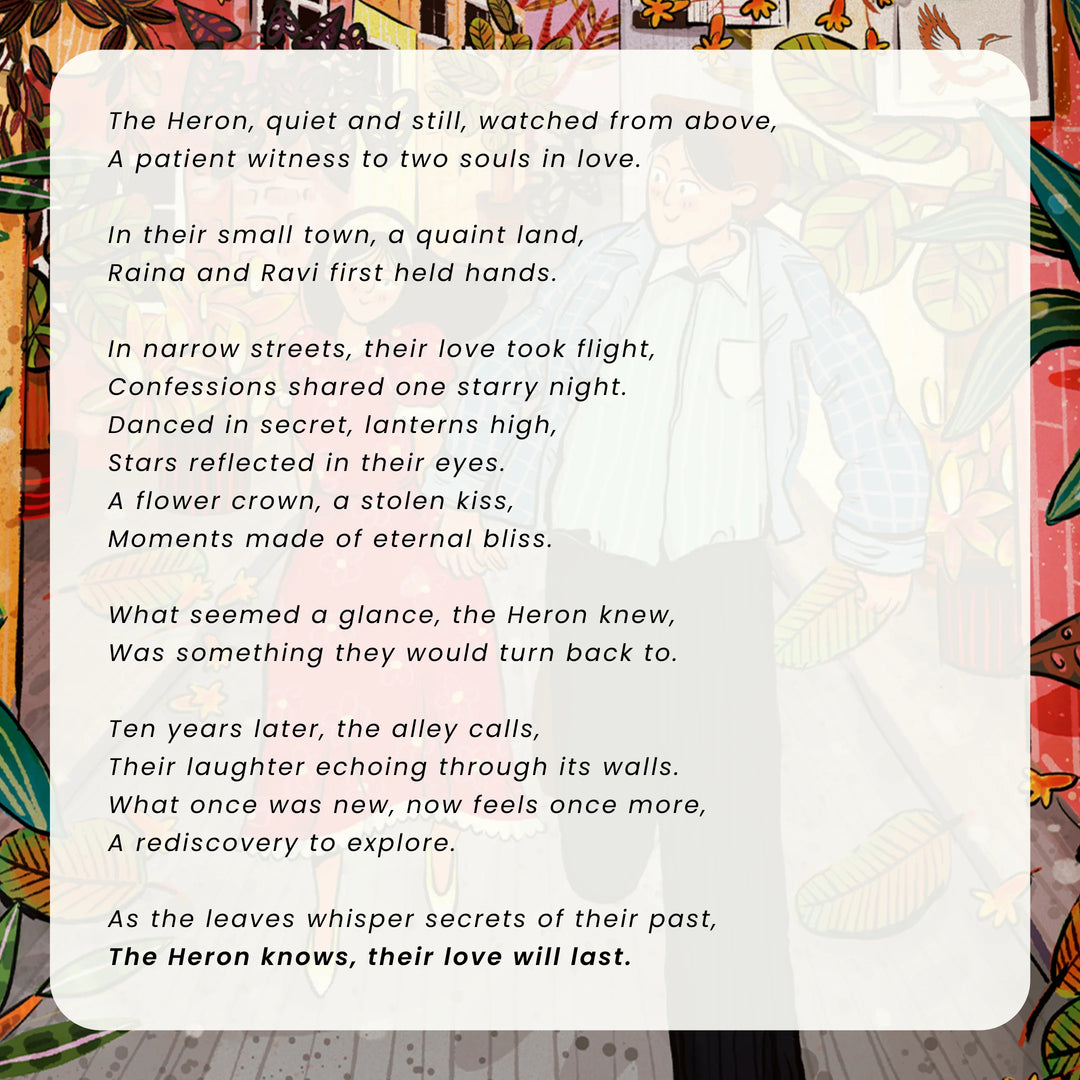 The Heron, quiet and still, watched from above,
A patient witness to two souls in love.

In their small town, a quaint land,
Raina and Ravi first held hands.

In narrow streets, their love took flight,
Confessions shared one starry night.
Danced in secret, lanterns high,
Stars reflected in their eyes.
A flower crown, a stolen kiss,
Moments made of eternal bliss.

What seemed a glance, the Heron knew,
Was something they would turn back to.

Ten years later, the alley calls,
Their laughter echoing through its walls.
What once was new, now feels once more,
A rediscovery to explore.

As the leaves whisper secrets of their past,
The Heron knows, their love will last.